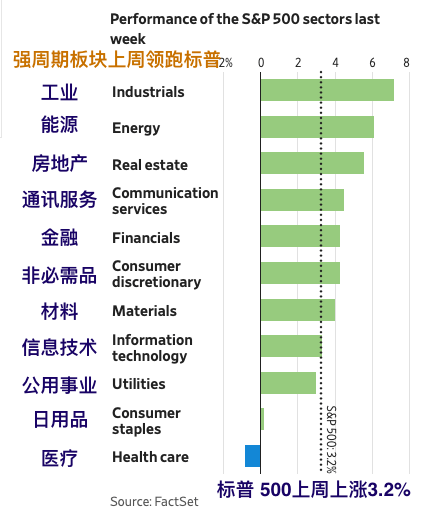 Performance of the S&P 500 sectors last week

强周期板块上周领跑标普

2% 0 2 4 6 8

工业 Industrials
能源 Energy
房地产 Real estate
通讯服务 Communication services
金融 Financials
非必需品 Consumer discretionary
材料 Materials
信息技术 Information technology
公用事业 Utilities
日用品 Consumer staples
医疗 Health care

S&P 500: 3.2%

标普 500上周上涨3.2%

Source: FactSet